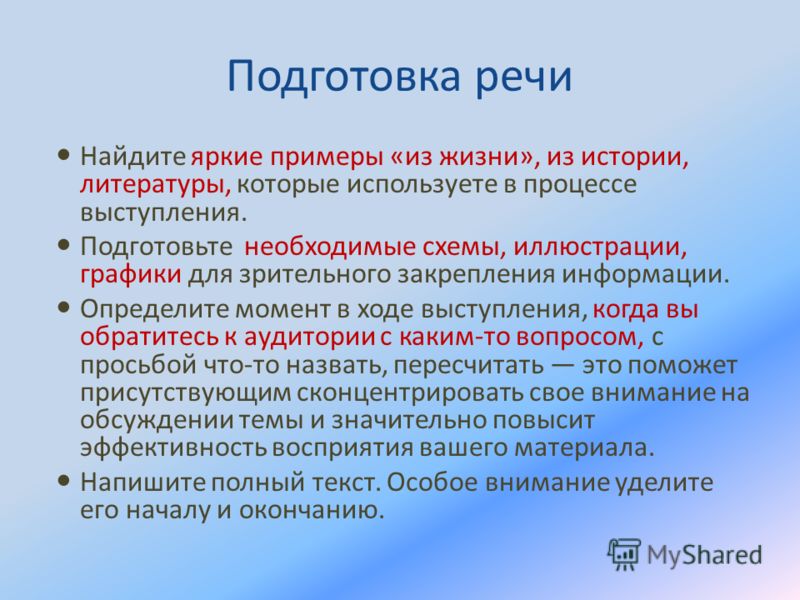 Подготовка речи

• Найдите яркие примеры «из жизни», из истории, литературы, которые используете в процессе выступления.

• Подготовьте необходимые схемы, иллюстрации, графики для зрительного закрепления информации.

• Определите момент в ходе выступления, когда вы обратитесь к аудитории с каким-то вопросом, с просьбой что-то назвать, пересчитать — это поможет присутствующим сконцентрировать свое внимание на обсуждении темы и значительно повысит эффективность восприятия вашего материала.

• Напишите полный текст. Особое внимание уделите его началу и окончанию.

MyShared